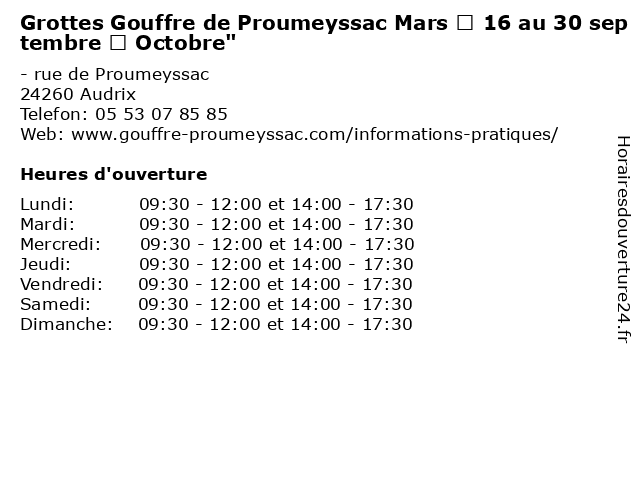 Grottes Gouffre de Proumeyssac Mars □ 16 au 30 septembre □ Octobre"

- rue de Proumeyssac
24260 Audrix
Telefon: 05 53 07 85 85
Web: www.gouffre-proumeyssac.com/informations-pratiques/

Heures d'ouverture

| | |
|---|---|
| Lundi: | 09:30 - 12:00 et 14:00 - 17:30 |
| Mardi: | 09:30 - 12:00 et 14:00 - 17:30 |
| Mercredi: | 09:30 - 12:00 et 14:00 - 17:30 |
| Jeudi: | 09:30 - 12:00 et 14:00 - 17:30 |
| Vendredi: | 09:30 - 12:00 et 14:00 - 17:30 |
| Samedi: | 09:30 - 12:00 et 14:00 - 17:30 |
| Dimanche: | 09:30 - 12:00 et 14:00 - 17:30 |

Horairesdouverture24.fr